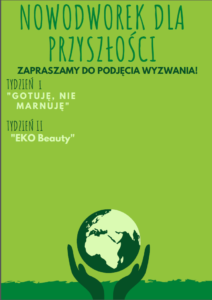 NOWODWOREK DLA PRZYSZŁOŚCI

ZAPRASZAMY DO PODJĘCIA WYZWANIA!

TYDZIEŃ I
"GOTUJĘ, NIE MARNUJĘ"

TYDZIEŃ II
"EKO Beauty"